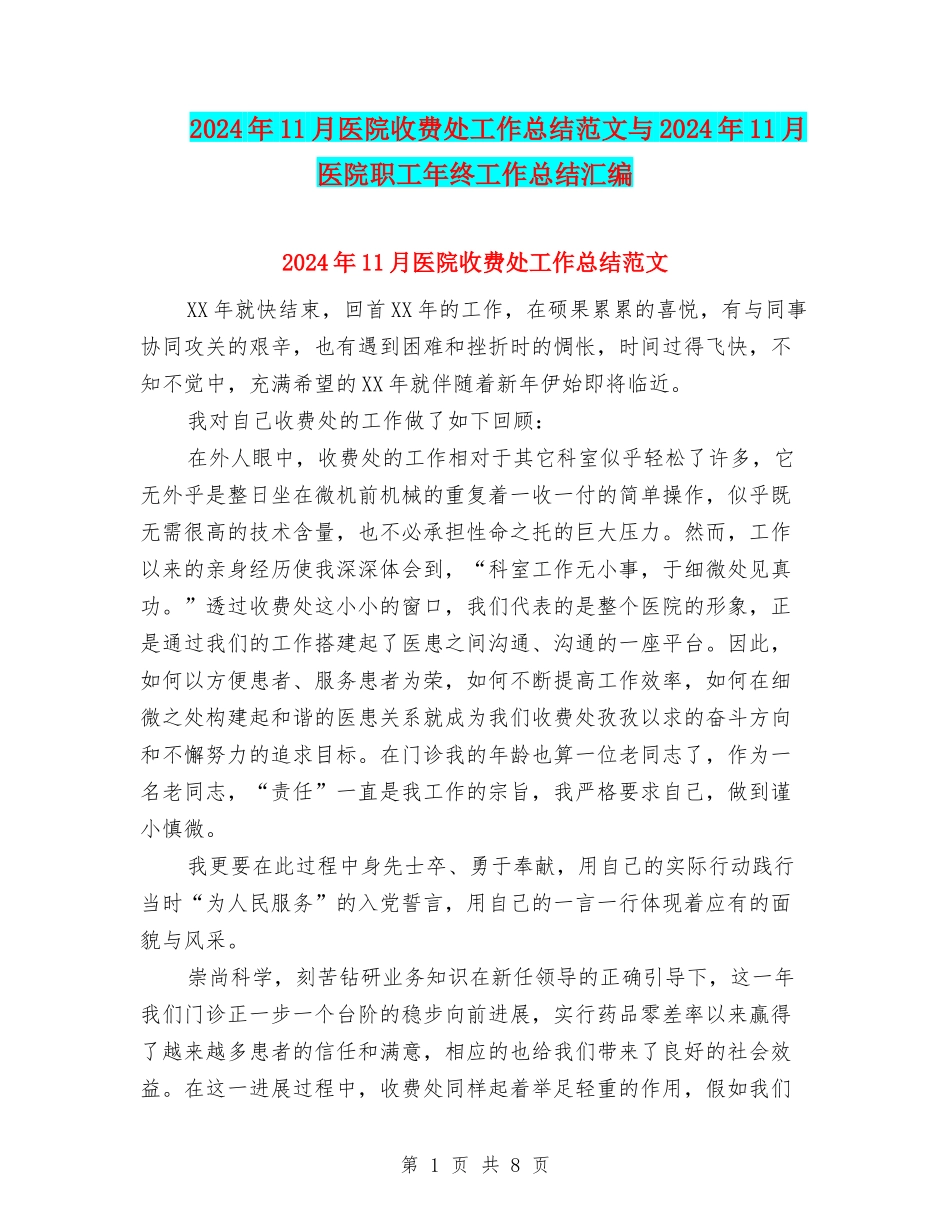 2024年11月医院收费处工作总结范文与2024年11月医院职工年终工作总结汇编

2024年11月医院收费处工作总结范文

XX年就快结束，回首XX年的工作，在硕果累累的喜悦，有与同事协同攻关的艰辛，也有遇到困难和挫折时的惆怅，时间过得飞快，不知不觉中，充满希望的XX年就伴随着新年伊始即将临近。

我对自己收费处的工作做了如下回顾：

在外人眼中，收费处的工作相对于其它科室似乎轻松了许多，它无外乎是整日坐在微机前机械的重复着一收一付的简单操作，似乎既无需很高的技术含量，也不必承担性命之托的巨大压力。然而，工作以来的亲身经历使我深深体会到，“科室工作无小事，于细微处见真功。”透过收费处这小小的窗口，我们代表的是整个医院的形象，正是通过我们的工作搭建起了医患之间沟通、沟通的一座平台。因此，如何以方便患者、服务患者为荣，如何不断提高工作效率，如何在细微之处构建起和谐的医患关系就成为我们收费处孜孜以求的奋斗方向和不懈努力的追求目标。在门诊我的年龄也算一位老同志了，作为一名老同志，“责任”一直是我工作的宗旨，我严格要求自己，做到谨小慎微。

我更要在此过程中身先士卒、勇于奉献，用自己的实际行动践行当时“为人民服务”的入党誓言，用自己的一言一行体现着应有的面貌与风采。

崇尚科学，刻苦钻研业务知识在新任领导的正确引导下，这一年我们门诊正一步一个台阶的稳步向前进展，实行药品零差率以来赢得了越来越多患者的信任和满意，相应的也给我们带来了良好的社会效益。在这一进展过程中，收费处同样起着举足轻重的作用，假如我们

第 1 页 共 8 页